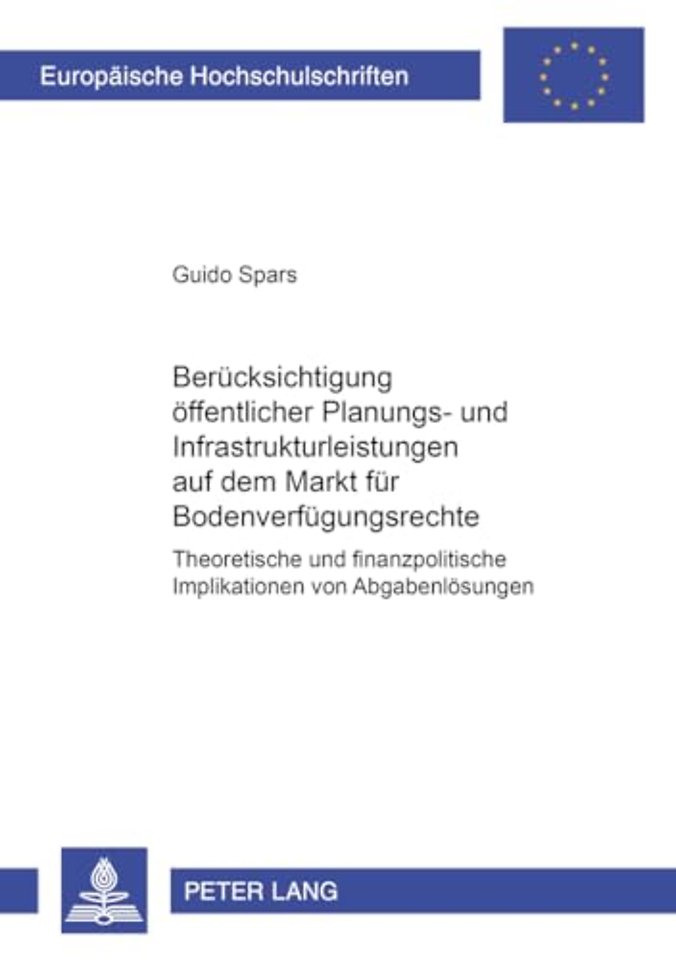 Europäische Hochschulschriften

Guido Spars

Berücksichtigung öffentlicher Planungs- und Infrastrukturleistungen auf dem Markt für Bodenverfügungsrechte

Theoretische und finanzpolitische Implikationen von Abgabenlösungen

PETER LANG